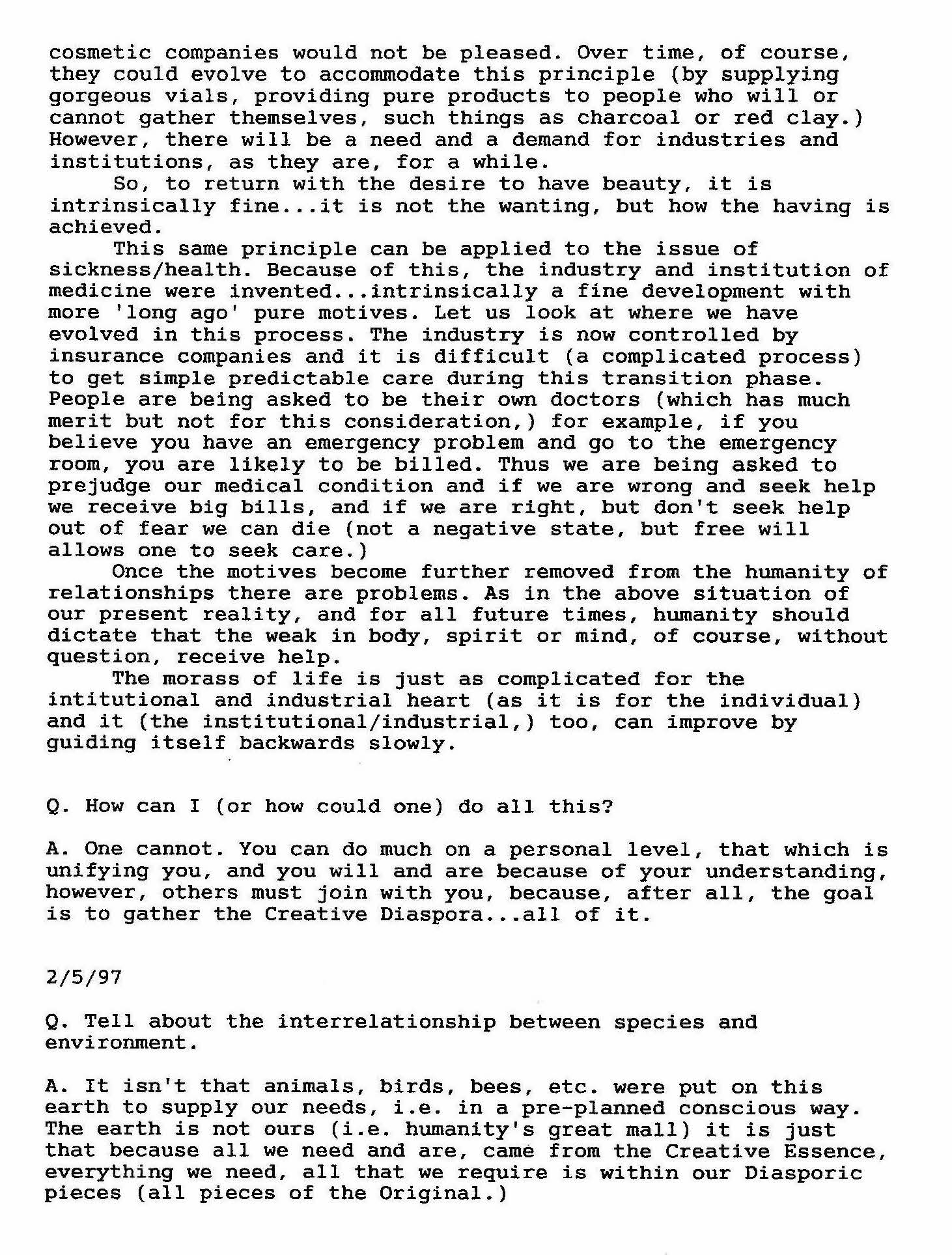 cosmetic companies would not be pleased. Over time, of course, they could evolve to accommodate this principle (by supplying gorgeous vials, providing pure products to people who will or cannot gather themselves, such things as charcoal or red clay.) However, there will be a need and a demand for industries and institutions, as they are, for a while.

So, to return with the desire to have beauty, it is intrinsically fine...it is not the wanting, but how the having is achieved.

This same principle can be applied to the issue of sickness/health. Because of this, the industry and institution of medicine were invented...intrinsically a fine development with more 'long ago' pure motives. Let us look at where we have evolved in this process. The industry is now controlled by insurance companies and it is difficult (a complicated process) to get simple predictable care during this transition phase. People are being asked to be their own doctors (which has much merit but not for this consideration,) for example, if you believe you have an emergency problem and go to the emergency room, you are likely to be billed. Thus we are being asked to prejudge our medical condition and if we are wrong and seek help we receive big bills, and if we are right, but don't seek help out of fear we can die (not a negative state, but free will allows one to seek care.)

Once the motives become further removed from the humanity of relationships there are problems. As in the above situation of our present reality, and for all future times, humanity should dictate that the weak in body, spirit or mind, of course, without question, receive help.

The morass of life is just as complicated for the intitutional and industrial heart (as it is for the individual) and it (the institutional/industrial,) too, can improve by guiding itself backwards slowly.

Q. How can I (or how could one) do all this?

A. One cannot. You can do much on a personal level, that which is unifying you, and you will and are because of your understanding, however, others must join with you, because, after all, the goal is to gather the Creative Diaspora...all of it.

2/5/97

Q. Tell about the interrelationship between species and environment.

A. It isn't that animals, birds, bees, etc. were put on this earth to supply our needs, i.e. in a pre-planned conscious way. The earth is not ours (i.e. humanity's great mall) it is just that because all we need and are, came from the Creative Essence, everything we need, all that we require is within our Diasporic pieces (all pieces of the Original.)